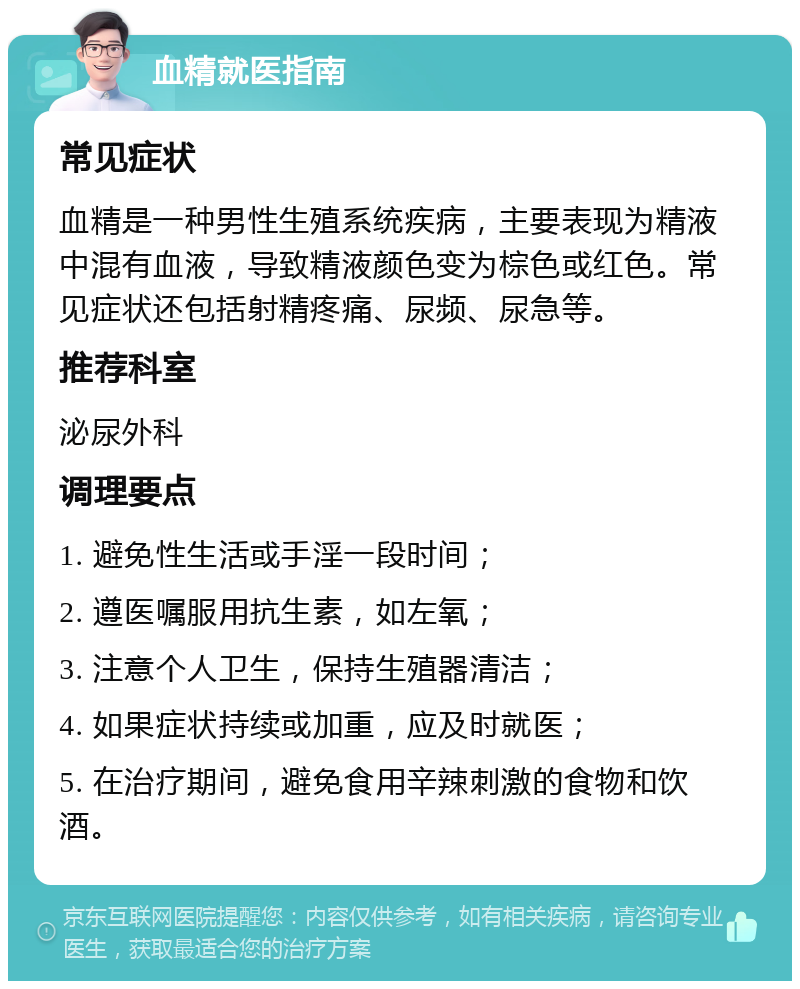 血精就医指南

常见症状

血精是一种男性生殖系统疾病，主要表现为精液中混有血液，导致精液颜色变为棕色或红色。常见症状还包括射精疼痛、尿频、尿急等。

推荐科室

泌尿外科

调理要点

1. 避免性生活或手淫一段时间；

2. 遵医嘱服用抗生素，如左氧；

3. 注意个人卫生，保持生殖器清洁；

4. 如果症状持续或加重，应及时就医；

5. 在治疗期间，避免食用辛辣刺激的食物和饮酒。

京东互联网医院提醒您：内容仅供参考，如有相关疾病，请咨询专业医生，获取最适合您的治疗方案